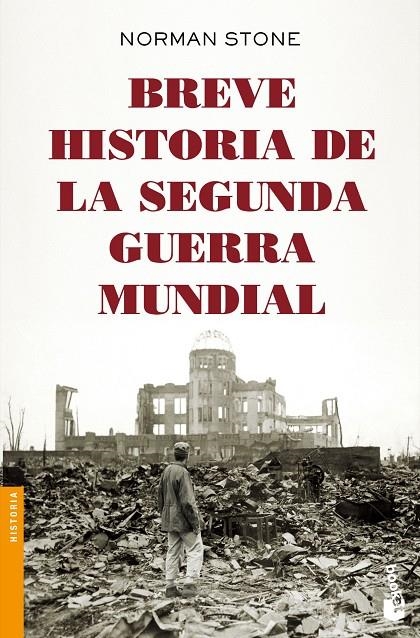 NORMAN STONE

BREVE HISTORIA DE LA SEGUNDA GUERRA MUNDIAL

HISTORIA

booket